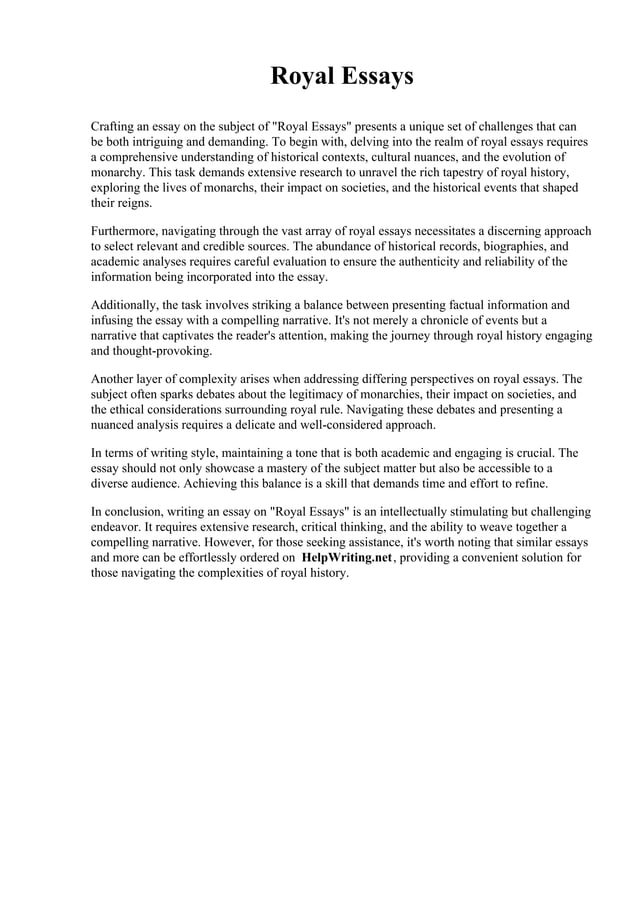 Royal Essays

Crafting an essay on the subject of "Royal Essays" presents a unique set of challenges that can be both intriguing and demanding. To begin with, delving into the realm of royal essays requires a comprehensive understanding of historical contexts, cultural nuances, and the evolution of monarchy. This task demands extensive research to unravel the rich tapestry of royal history, exploring the lives of monarchs, their impact on societies, and the historical events that shaped their reigns.

Furthermore, navigating through the vast array of royal essays necessitates a discerning approach to select relevant and credible sources. The abundance of historical records, biographies, and academic analyses requires careful evaluation to ensure the authenticity and reliability of the information being incorporated into the essay.

Additionally, the task involves striking a balance between presenting factual information and infusing the essay with a compelling narrative. It's not merely a chronicle of events but a narrative that captivates the reader's attention, making the journey through royal history engaging and thought-provoking.

Another layer of complexity arises when addressing differing perspectives on royal essays. The subject often sparks debates about the legitimacy of monarchies, their impact on societies, and the ethical considerations surrounding royal rule. Navigating these debates and presenting a nuanced analysis requires a delicate and well-considered approach.

In terms of writing style, maintaining a tone that is both academic and engaging is crucial. The essay should not only showcase a mastery of the subject matter but also be accessible to a diverse audience. Achieving this balance is a skill that demands time and effort to refine.

In conclusion, writing an essay on "Royal Essays" is an intellectually stimulating but challenging endeavor. It requires extensive research, critical thinking, and the ability to weave together a compelling narrative. However, for those seeking assistance, it's worth noting that similar essays and more can be effortlessly ordered on HelpWriting.net, providing a convenient solution for those navigating the complexities of royal history.